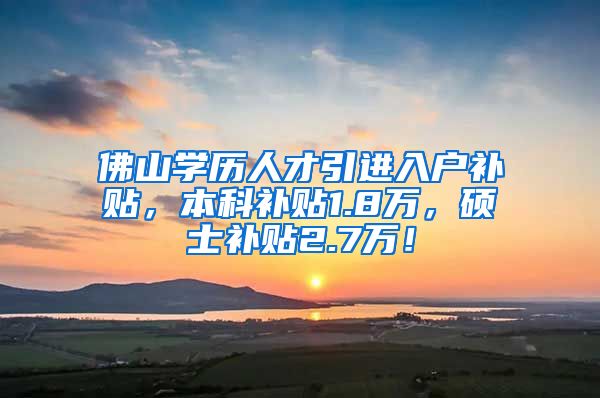 佛山学历人才引进入户补贴，本科补贴1.8万，硕士补贴2.7万！